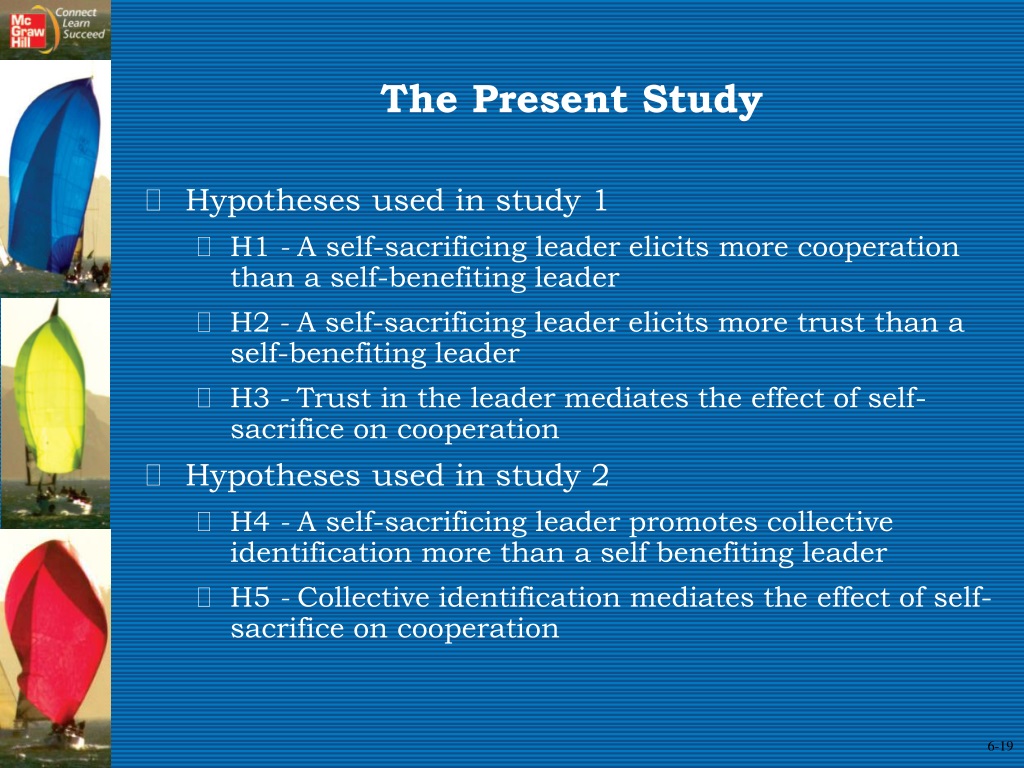 Mc Graw Hill Connect Learn Succeed

The Present Study

Hypotheses used in study 1

H1 - A self-sacrificing leader elicits more cooperation than a self-benefiting leader

H2 - A self-sacrificing leader elicits more trust than a self-benefiting leader

H3 - Trust in the leader mediates the effect of self-sacrifice on cooperation

Hypotheses used in study 2

H4 - A self-sacrificing leader promotes collective identification more than a self benefiting leader

H5 - Collective identification mediates the effect of self-sacrifice on cooperation

6-19